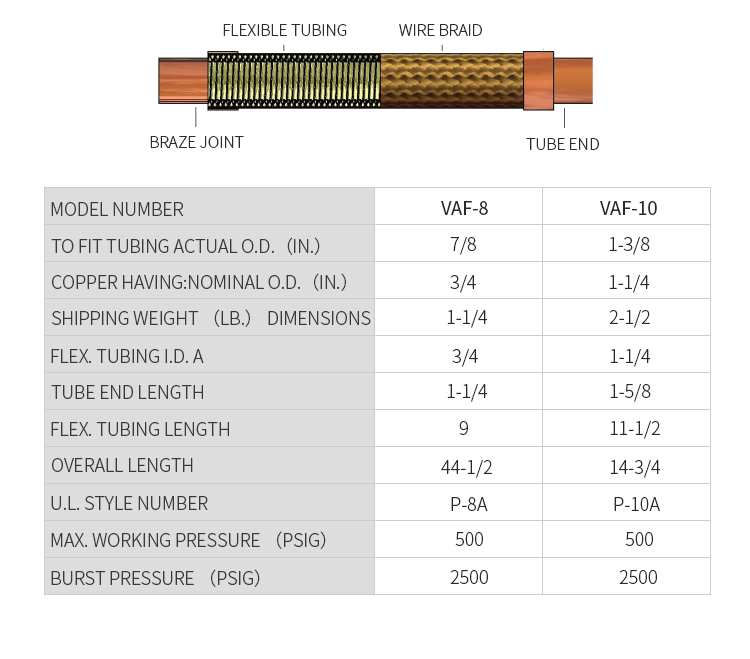 FLEXIBLE TUBING
WIRE BRAID
BRAZE JOINT
TUBE END

| MODEL NUMBER | VAF-8 | VAF-10 |
|---|---|---|
| TO FIT TUBING ACTUAL O.D. (IN.) | 7/8 | 1-3/8 |
| COPPER HAVING:NOMINAL O.D. (IN.) | 3/4 | 1-1/4 |
| SHIPPING WEIGHT (LB.) DIMENSIONS | 1-1/4 | 2-1/2 |
| FLEX. TUBING I.D. A | 3/4 | 1-1/4 |
| TUBE END LENGTH | 1-1/4 | 1-5/8 |
| FLEX. TUBING LENGTH | 9 | 11-1/2 |
| OVERALL LENGTH | 44-1/2 | 14-3/4 |
| U.L. STYLE NUMBER | P-8A | P-10A |
| MAX. WORKING PRESSURE (PSIG) | 500 | 500 |
| BURST PRESSURE (PSIG) | 2500 | 2500 |